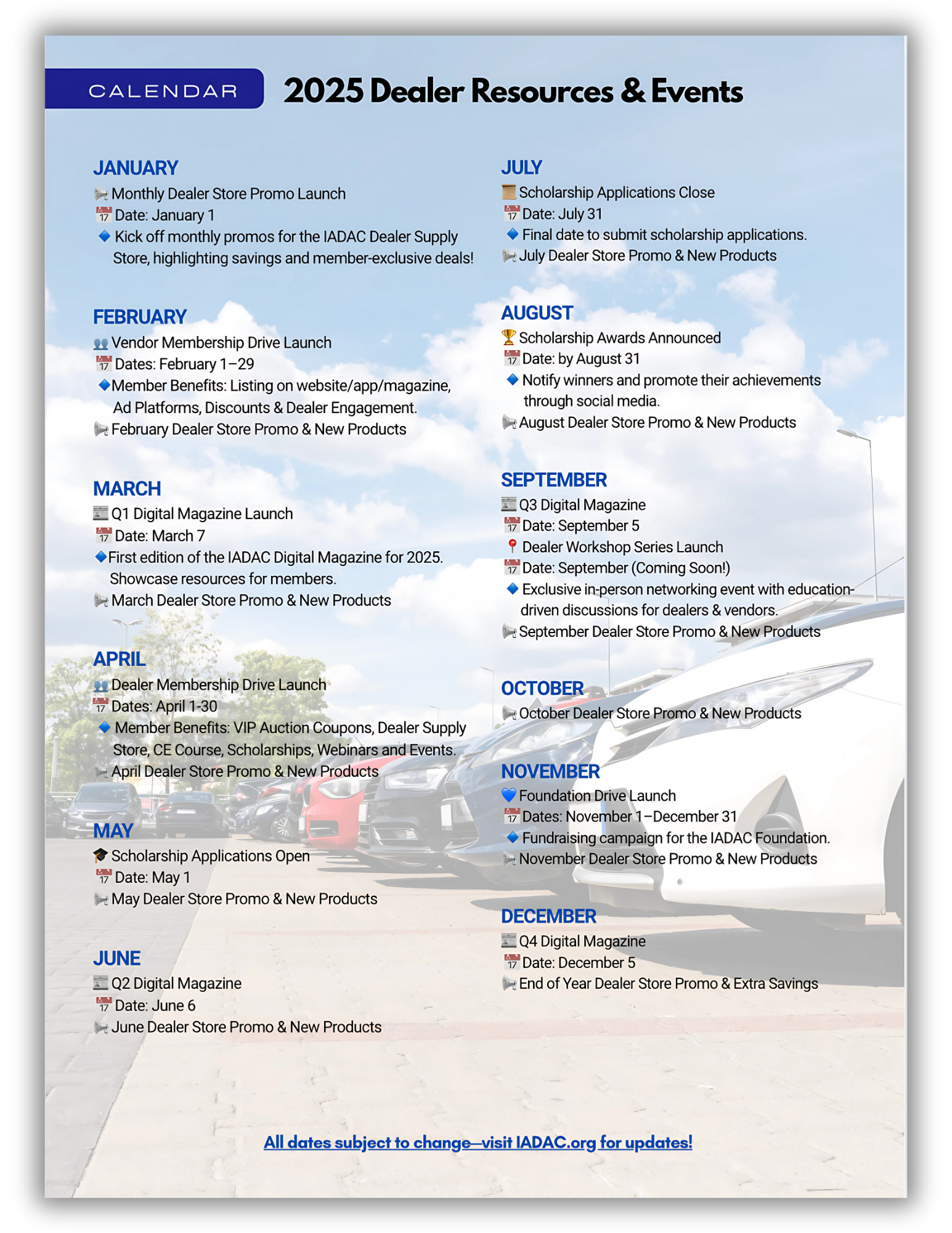 CALENDAR

2025 Dealer Resources & Events

JANUARY
Monthly Dealer Store Promo Launch
Date: January 1
Kick off monthly promos for the IADAC Dealer Supply Store, highlighting savings and member-exclusive deals!

FEBRUARY
Vendor Membership Drive Launch
Dates: February 1–29
Member Benefits: Listing on website/app/magazine, Ad Platforms, Discounts & Dealer Engagement.
February Dealer Store Promo & New Products

MARCH
Q1 Digital Magazine Launch
Date: March 7
First edition of the IADAC Digital Magazine for 2025. Showcase resources for members.
March Dealer Store Promo & New Products

APRIL
Dealer Membership Drive Launch
Dates: April 1-30
Member Benefits: VIP Auction Coupons, Dealer Supply Store, CE Course, Scholarships, Webinars and Events.
April Dealer Store Promo & New Products

MAY
Scholarship Applications Open
Date: May 1
May Dealer Store Promo & New Products

JUNE
Q2 Digital Magazine
Date: June 6
June Dealer Store Promo & New Products

JULY
Scholarship Applications Close
Date: July 31
Final date to submit scholarship applications.
July Dealer Store Promo & New Products

AUGUST
Scholarship Awards Announced
Date: by August 31
Notify winners and promote their achievements through social media.
August Dealer Store Promo & New Products

SEPTEMBER
Q3 Digital Magazine
Date: September 5
Dealer Workshop Series Launch
Date: September (Coming Soon!)
Exclusive in-person networking event with education-driven discussions for dealers & vendors.
September Dealer Store Promo & New Products

OCTOBER
October Dealer Store Promo & New Products

NOVEMBER
Foundation Drive Launch
Dates: November 1–December 31
Fundraising campaign for the IADAC Foundation.
November Dealer Store Promo & New Products

DECEMBER
Q4 Digital Magazine
Date: December 5
End of Year Dealer Store Promo & Extra Savings

All dates subject to change—visit IADAC.org for updates!